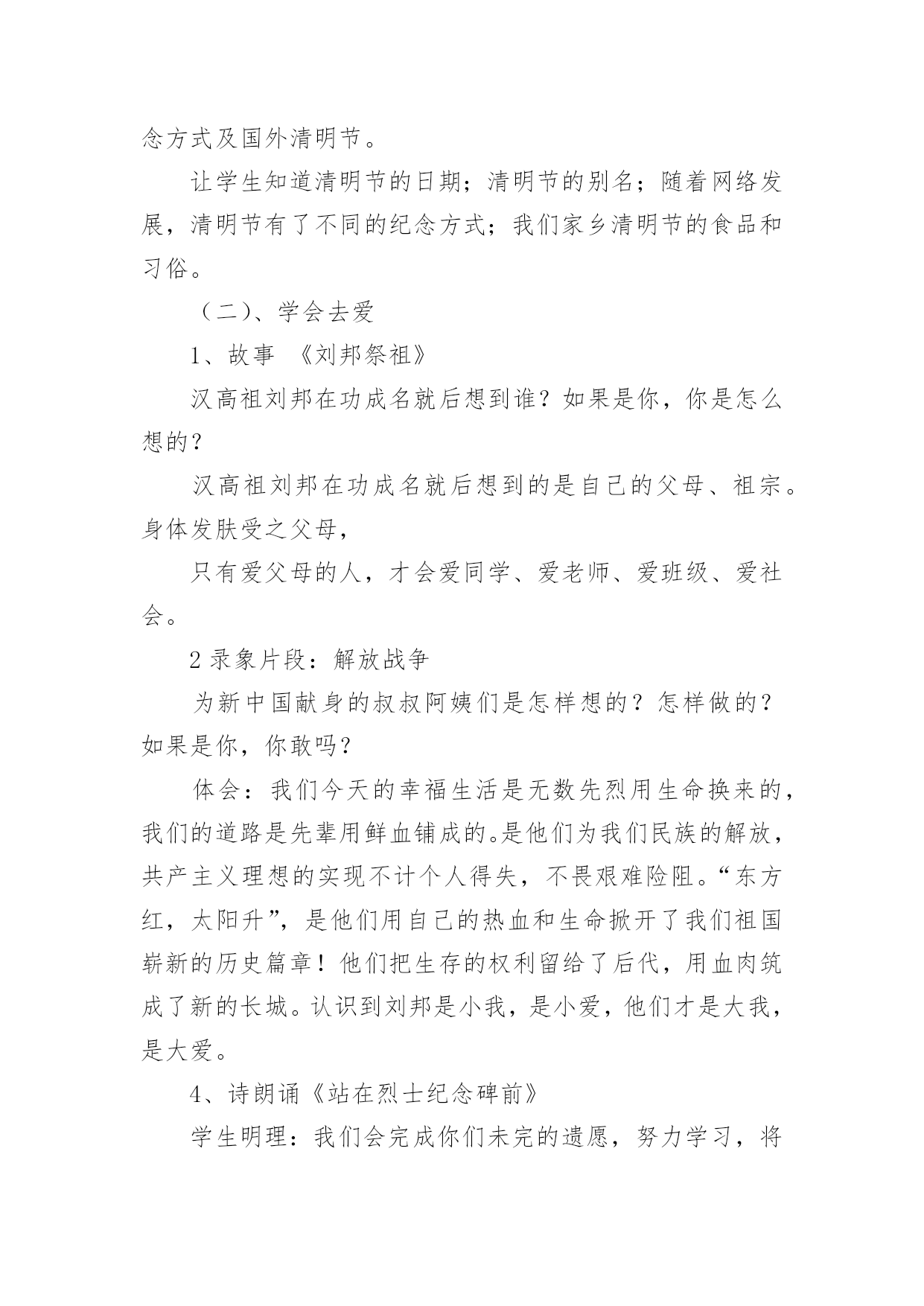 念方式及国外清明节。

让学生知道清明节的日期；清明节的别名；随着网络发展，清明节有了不同的纪念方式；我们家乡清明节的食品和习俗。

（二）、学会去爱

1、故事 《刘邦祭祖》

汉高祖刘邦在功成名就后想到谁？如果是你，你是怎么想的？

汉高祖刘邦在功成名就后想到的是自己的父母、祖宗。身体发肤受之父母，

只有爱父母的人，才会爱同学、爱老师、爱班级、爱社会。

2 录象片段：解放战争

为新中国献身的叔叔阿姨们是怎样想的？怎样做的？如果是你，你敢吗？

体会：我们今天的幸福生活是无数先烈用生命换来的，我们的道路是先辈用鲜血铺成的。是他们为我们民族的解放，共产主义理想的实现不计个人得失，不畏艰难险阻。“东方红，太阳升”，是他们用自己的热血和生命掀开了我们祖国崭新的历史篇章！他们把生存的权利留给了后代，用血肉筑成了新的长城。认识到刘邦是小我，是小爱，他们才是大我，是大爱。

4、诗朗诵《站在烈士纪念碑前》

学生明理：我们会完成你们未完的遗愿，努力学习，将